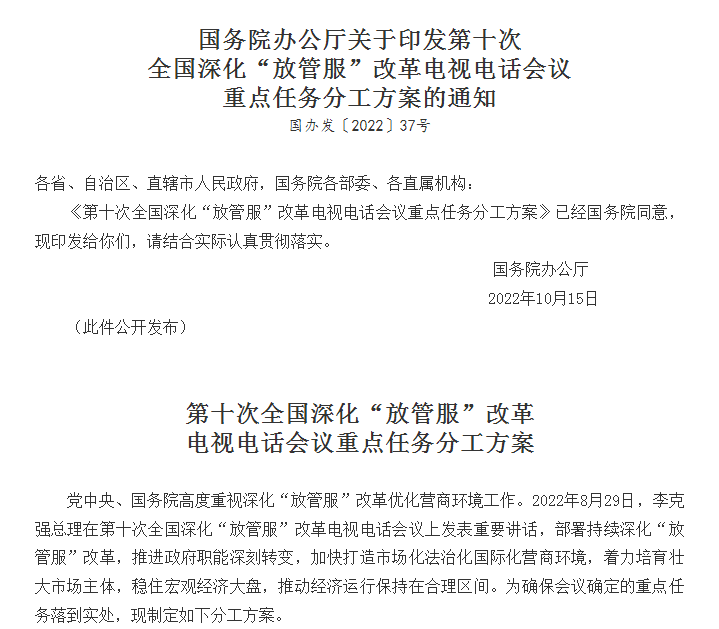 国务院办公厅关于印发第十次
全国深化“放管服”改革电视电话会议
重点任务分工方案的通知
国办发〔2022〕37号

各省、自治区、直辖市人民政府，国务院各部委、各直属机构：

《第十次全国深化“放管服”改革电视电话会议重点任务分工方案》已经国务院同意，现印发给你们，请结合实际认真贯彻落实。

国务院办公厅
2022年10月15日

（此件公开发布）

第十次全国深化“放管服”改革
电视电话会议重点任务分工方案

党中央、国务院高度重视深化“放管服”改革优化营商环境工作。2022年8月29日，李克强总理在第十次全国深化“放管服”改革电视电话会议上发表重要讲话，部署持续深化“放管服”改革，推进政府职能深刻转变，加快打造市场化法治化国际化营商环境，着力培育壮大市场主体，稳住宏观经济大盘，推动经济运行保持在合理区间。为确保会议确定的重点任务落到实处，现制定如下分工方案。